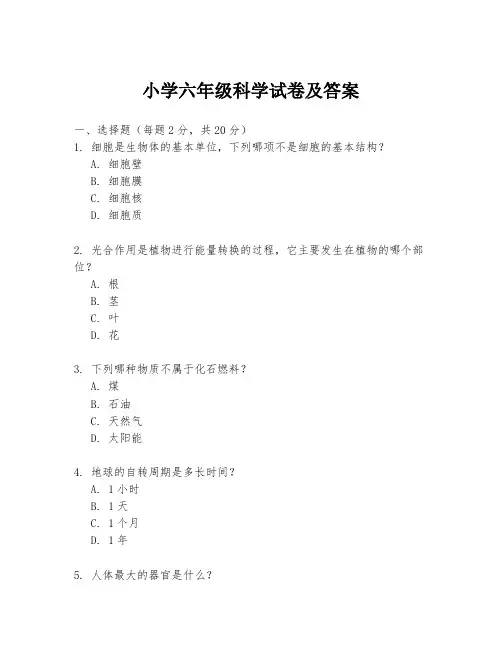 小学六年级科学试卷及答案

一、选择题（每题 2 分，共 20 分）

1. 细胞是生物体的基本单位，下列哪项不是细胞的基本结构？
A. 细胞壁
B. 细胞膜
C. 细胞核
D. 细胞质

2. 光合作用是植物进行能量转换的过程，它主要发生在植物的哪个部位？
A. 根
B. 茎
C. 叶
D. 花

3. 下列哪种物质不属于化石燃料？
A. 煤
B. 石油
C. 天然气
D. 太阳能

4. 地球的自转周期是多长时间？
A. 1 小时
B. 1 天
C. 1 个月
D. 1 年

5. 人体最大的器官是什么？